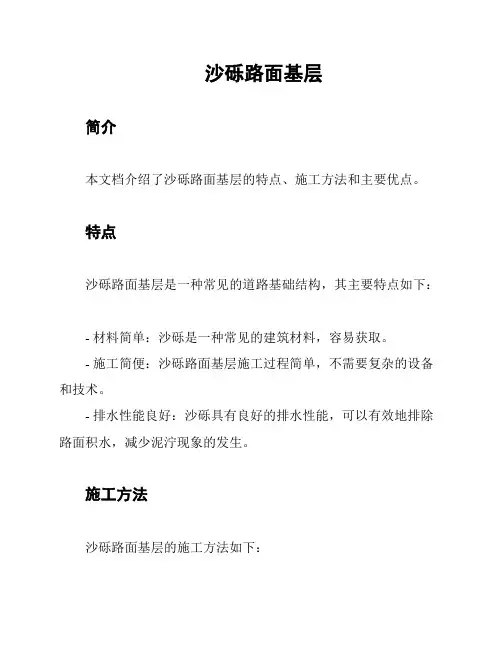 沙砾路面基层

简介

本文档介绍了沙砾路面基层的特点、施工方法和主要优点。

特点

沙砾路面基层是一种常见的道路基础结构，其主要特点如下：

- 材料简单：沙砾是一种常见的建筑材料，容易获取。

- 施工简便：沙砾路面基层施工过程简单，不需要复杂的设备和技术。

- 排水性能良好：沙砾具有良好的排水性能，可以有效地排除路面积水，减少泥泞现象的发生。

施工方法

沙砾路面基层的施工方法如下：